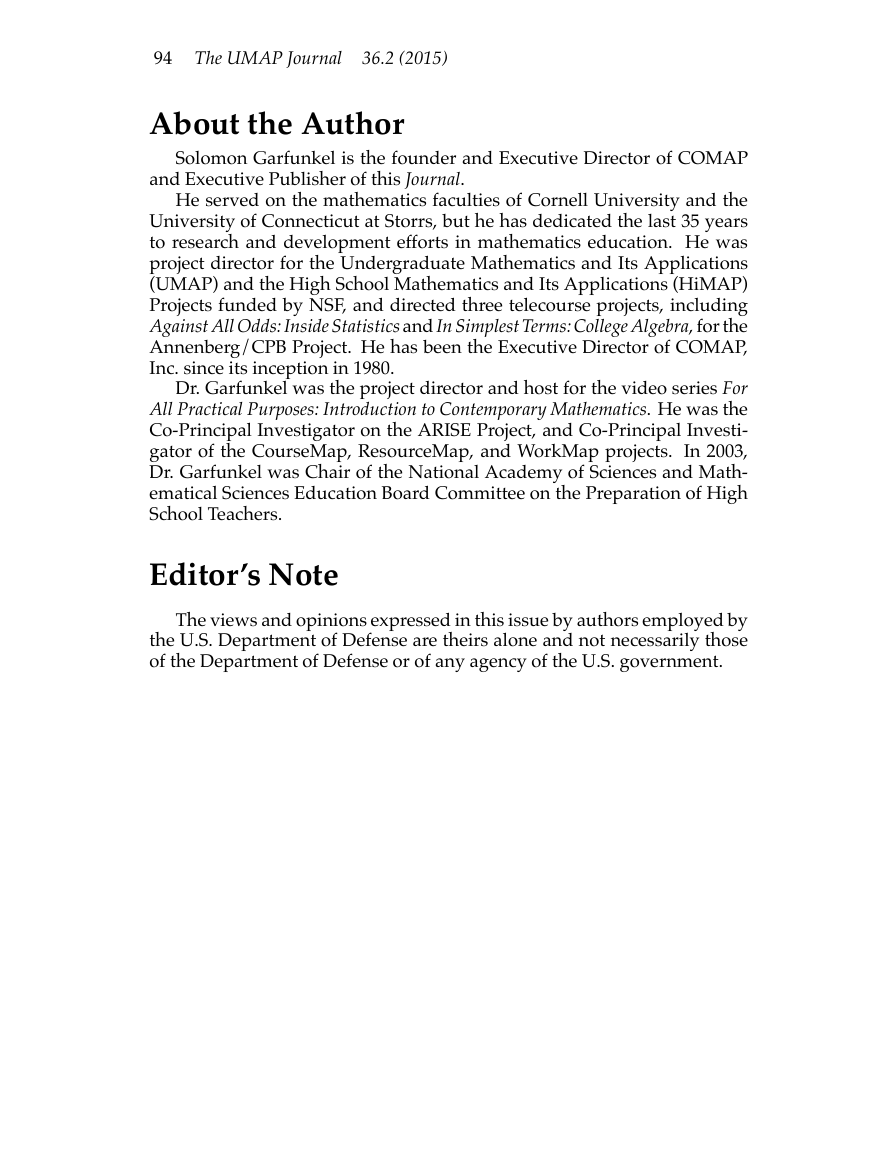 94 The UMAP Journal 36.2 (2015)

About the Author

Solomon Garfunkel is the founder and Executive Director of COMAP and Executive Publisher of this Journal.

He served on the mathematics faculties of Cornell University and the University of Connecticut at Storrs, but he has dedicated the last 35 years to research and development efforts in mathematics education. He was project director for the Undergraduate Mathematics and Its Applications (UMAP) and the High School Mathematics and Its Applications (HiMAP) Projects funded by NSF, and directed three telecourse projects, including Against All Odds: Inside Statistics and In Simplest Terms: College Algebra, for the Annenberg/CPB Project. He has been the Executive Director of COMAP, Inc. since its inception in 1980.

Dr. Garfunkel was the project director and host for the video series For All Practical Purposes: Introduction to Contemporary Mathematics. He was the Co-Principal Investigator on the ARISE Project, and Co-Principal Investigator of the CourseMap, ResourceMap, and WorkMap projects. In 2003, Dr. Garfunkel was Chair of the National Academy of Sciences and Mathematical Sciences Education Board Committee on the Preparation of High School Teachers.

Editor's Note

The views and opinions expressed in this issue by authors employed by the U.S. Department of Defense are theirs alone and not necessarily those of the Department of Defense or of any agency of the U.S. government.